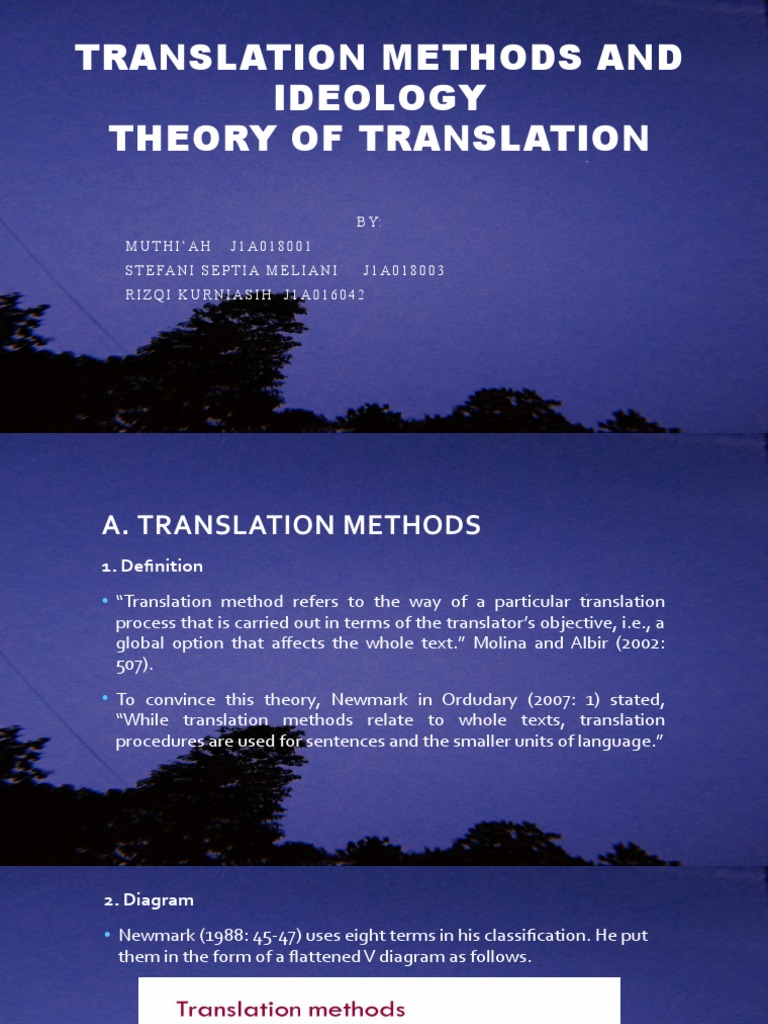 TRANSLATION METHODS AND IDEOLOGY
THEORY OF TRANSLATION

BY:
MUTHI'AH J1A018001
STEFANI SEPTIA MELIANI J1A018003
RIZQI KURNIASIH J1A016042

A. TRANSLATION METHODS

1. Definition

• "Translation method refers to the way of a particular translation process that is carried out in terms of the translator's objective, i.e., a global option that affects the whole text." Molina and Albir (2002: 507).

• To convince this theory, Newmark in Ordudary (2007: 1) stated, "While translation methods relate to whole texts, translation procedures are used for sentences and the smaller units of language."

2. Diagram

• Newmark (1988: 45-47) uses eight terms in his classification. He put them in the form of a flattened V diagram as follows.

Translation methods